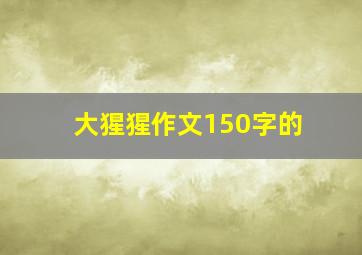 大猩猩作文150字的